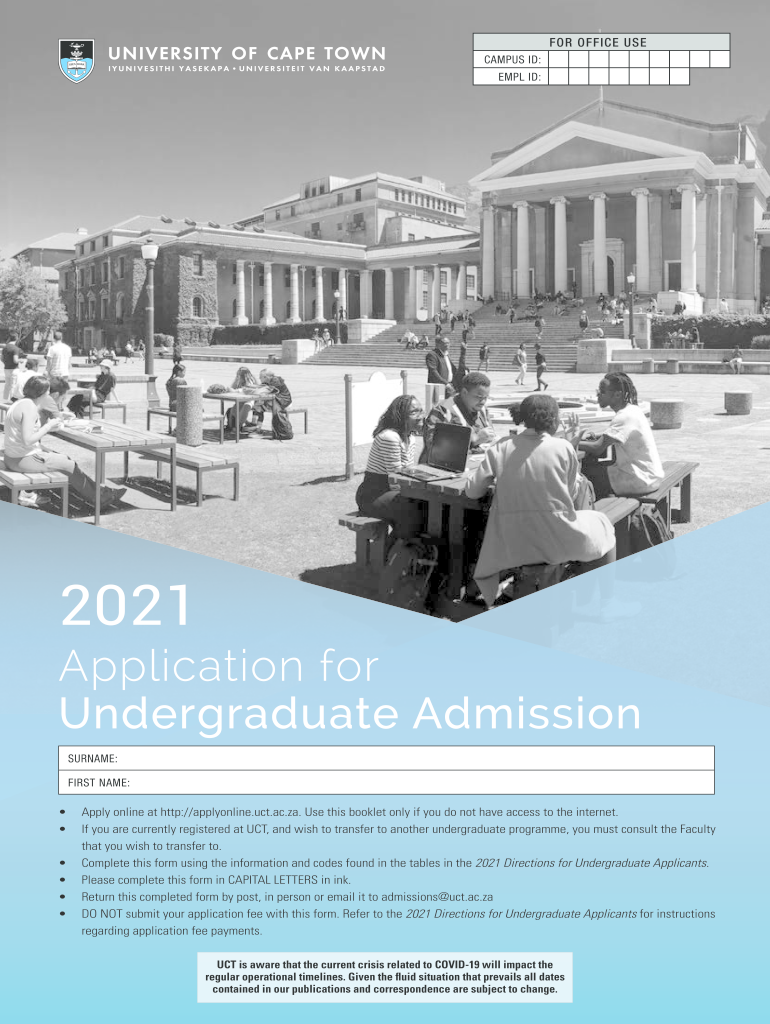 UNIVERSITY OF CAPE TOWN
IYUNIVESITHI YASEKAPA • UNIVERSITEIT VAN KAAPSTAD

FOR OFFICE USE
CAMPUS ID:
EMPL ID:

2021

Application for
Undergraduate Admission

SURNAME:
FIRST NAME:

• Apply online at http://applyonline.uct.ac.za. Use this booklet only if you do not have access to the internet.
• If you are currently registered at UCT, and wish to transfer to another undergraduate programme, you must consult the Faculty that you wish to transfer to.
• Complete this form using the information and codes found in the tables in the 2021 Directions for Undergraduate Applicants.
• Please complete this form in CAPITAL LETTERS in ink.
• Return this completed form by post, in person or email it to admissions@uct.ac.za
• DO NOT submit your application fee with this form. Refer to the 2021 Directions for Undergraduate Applicants for instructions regarding application fee payments.

UCT is aware that the current crisis related to COVID-19 will impact the regular operational timelines. Given the fluid situation that prevails all dates contained in our publications and correspondence are subject to change.